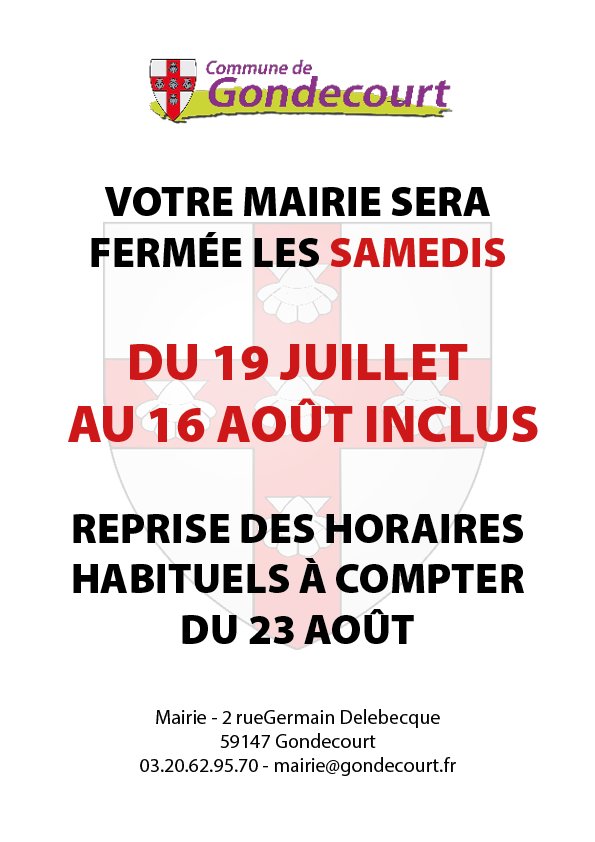 Commune de
Gondecourt

VOTRE MAIRIE SERA FERMÉE LES SAMEDIS

DU 19 JUILLET AU 16 AOÛT INCLUS

REPRISE DES HORAIRES HABITUELS À COMPTER DU 23 AOÛT

Mairie - 2 rueGermain Delebecque
59147 Gondecourt
03.20.62.95.70 - mairie@gondecourt.fr